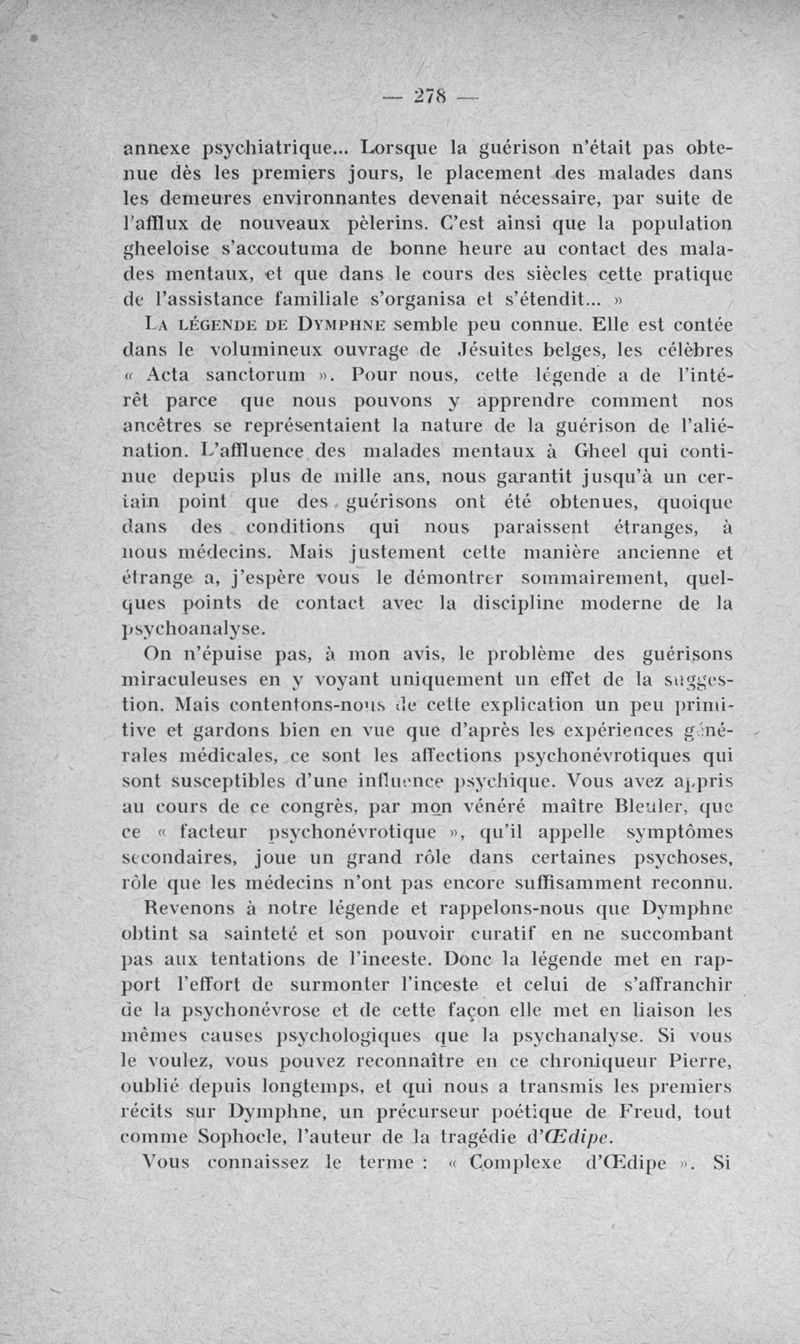 — 278 —

annexe psychiatrique... Lorsque la guérison n'était pas obtenue dès les premiers jours, le placement des malades dans les demeures environnantes devenait nécessaire, par suite de l'afflux de nouveaux pèlerins. C'est ainsi que la population gheeloise s'accoutuma de bonne heure au contact des malades mentaux, et que dans le cours des siècles cette pratique de l'assistance familiale s'organisa et s'étendit... »

La légende de Dymphne semble peu connue. Elle est contée dans le volumineux ouvrage de Jésuites belges, les célèbres « Acta sanctorum ». Pour nous, cette légende a de l'intérêt parce que nous pouvons y apprendre comment nos ancêtres se représentaient la nature de la guérison de l'aliénation. L'affluence des malades mentaux à Gheel qui continue depuis plus de mille ans, nous garantit jusqu'à un certain point que des guérisons ont été obtenues, quoique dans des conditions qui nous paraissent étranges, à nous médecins. Mais justement cette manière ancienne et étrange a, j'espère vous le démontrer sommairement, quelques points de contact avec la discipline moderne de la psychoanalyse.

On n'épuise pas, à mon avis, le problème des guérisons miraculeuses en y voyant uniquement un effet de la suggestion. Mais contentons-nous de cette explication un peu primitive et gardons bien en vue que d'après les expériences générales médicales, ce sont les affections psychonévrotiques qui sont susceptibles d'une influence psychique. Vous avez appris au cours de ce congrès, par mon vénéré maître Bleuler, que ce « facteur psychonévrotique », qu'il appelle symptômes secondaires, joue un grand rôle dans certaines psychoses, rôle que les médecins n'ont pas encore suffisamment reconnu.

Revenons à notre légende et rappelons-nous que Dymphne obtint sa sainteté et son pouvoir curatif en ne succombant pas aux tentations de l'inceste. Donc la légende met en rapport l'effort de surmonter l'inceste et celui de s'affranchir de la psychonévrose et de cette façon elle met en liaison les mêmes causes psychologiques que la psychanalyse. Si vous le voulez, vous pouvez reconnaître en ce chroniqueur Pierre, oublié depuis longtemps, et qui nous a transmis les premiers récits sur Dymphne, un précurseur poétique de Freud, tout comme Sophocle, l'auteur de la tragédie d'Œdipe.

Vous connaissez le terme : « Complexe d'Œdipe ». Si